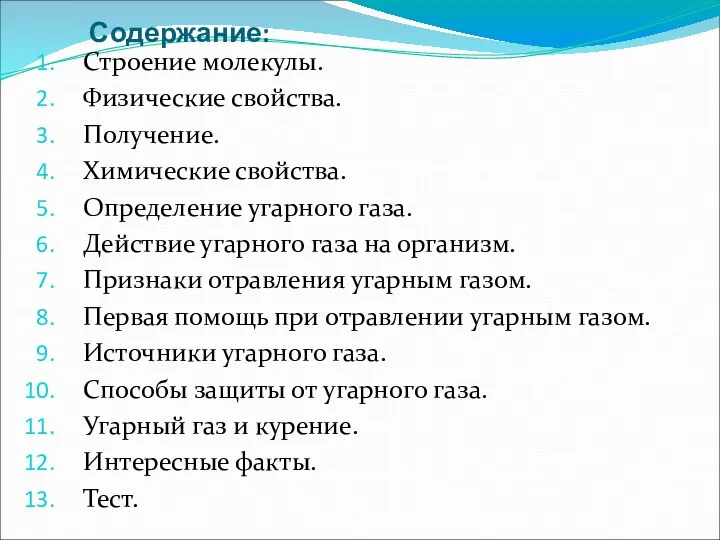 Содержание:

1. Строение молекулы.
2. Физические свойства.
3. Получение.
4. Химические свойства.
5. Определение угарного газа.
6. Действие угарного газа на организм.
7. Признаки отравления угарным газом.
8. Первая помощь при отравлении угарным газом.
9. Источники угарного газа.
10. Способы защиты от угарного газа.
11. Угарный газ и курение.
12. Интересные факты.
13. Тест.